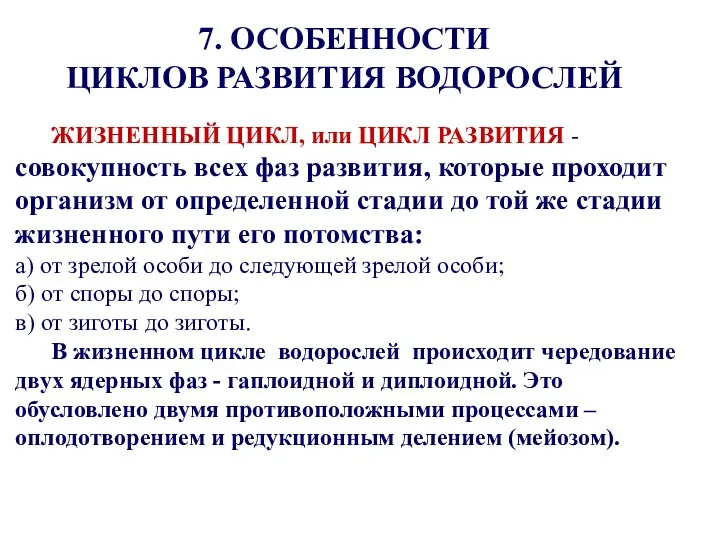 7. ОСОБЕННОСТИ
ЦИКЛОВ РАЗВИТИЯ ВОДОРОСЛЕЙ

ЖИЗНЕННЫЙ ЦИКЛ, или ЦИКЛ РАЗВИТИЯ - совокупность всех фаз развития, которые проходит организм от определенной стадии до той же стадии жизненного пути его потомства:
а) от зрелой особи до следующей зрелой особи;
б) от споры до споры;
в) от зиготы до зиготы.

В жизненном цикле водорослей происходит чередование двух ядерных фаз - гаплоидной и диплоидной. Это обусловлено двумя противоположными процессами – оплодотворением и редукционным делением (мейозом).